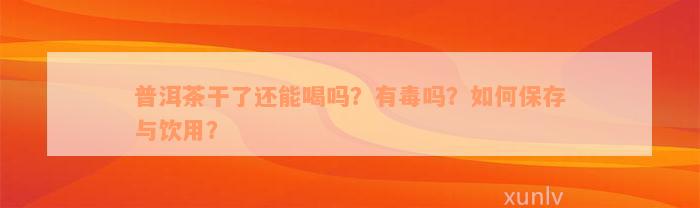 普洱茶干了还能喝吗？有毒吗？如何保存与饮用？

xunlv